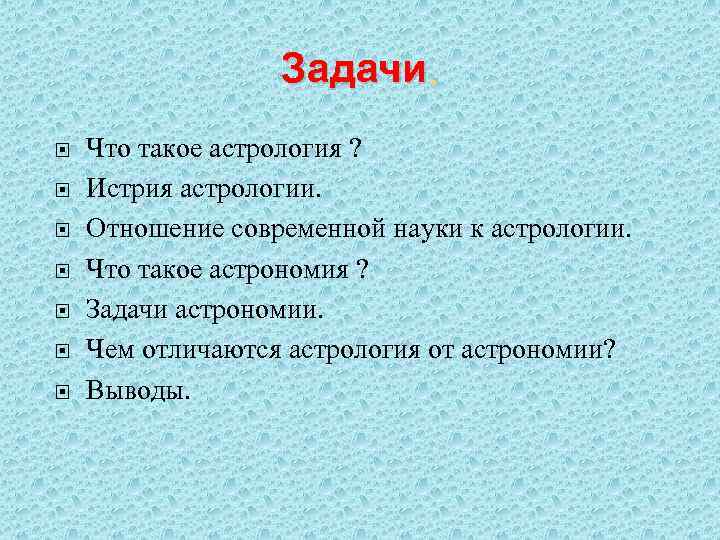 Задачи.

Что такое астрология ?
Истрия астрологии.
Отношение современной науки к астрологии.
Что такое астрономия ?
Задачи астрономии.
Чем отличаются астрология от астрономии?
Выводы.